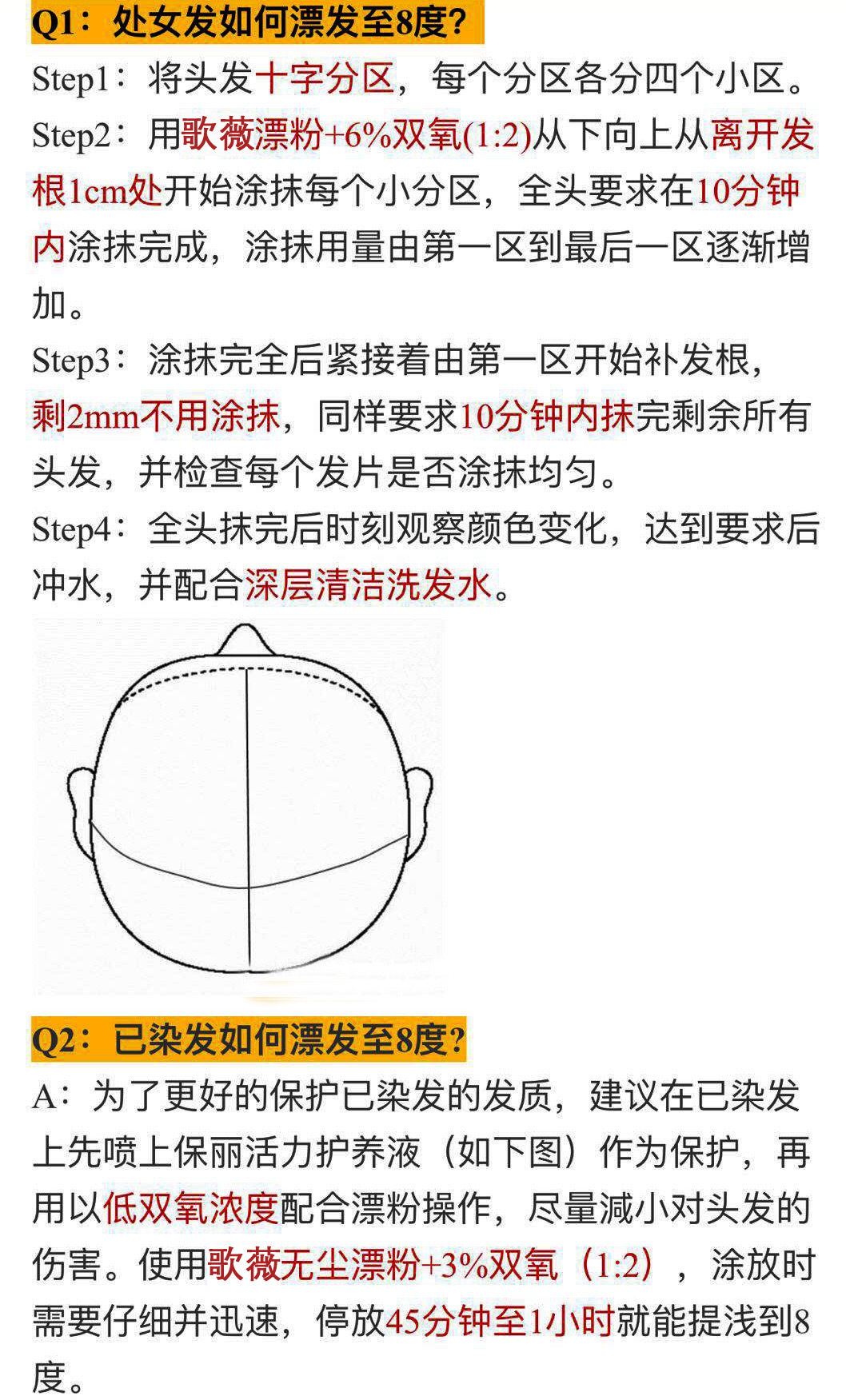 Q1：处女发如何漂发至8度?

Step1：将头发十字分区，每个分区各分四个小区。

Step2：用歌薇漂粉+6%双氧(1:2)从下向上从离开发根1cm处开始涂抹每个小分区，全头要求在10分钟内涂抹完成，涂抹用量由第一区到最后一区逐渐增加。

Step3：涂抹完全后紧接着由第一区开始补发根，剩2mm不用涂抹，同样要求10分钟内抹完剩余所有头发，并检查每个发片是否涂抹均匀。

Step4：全头抹完后时刻观察颜色变化，达到要求后冲水，并配合深层清洁洗发水。

Q2：已染发如何漂发至8度?

A：为了更好的保护已染发的发质，建议在已染发上先喷上保丽活力护养液（如下图）作为保护，再用以低双氧浓度配合漂粉操作，尽量减小对头发的伤害。使用歌薇无尘漂粉+3%双氧（1:2），涂放时需要仔细并迅速，停放45分钟至1小时就能提浅到8度。